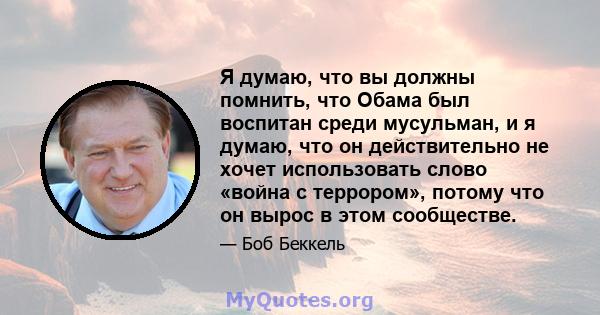 Я думаю, что вы должны помнить, что Обама был воспитан среди мусульман, и я думаю, что он действительно не хочет использовать слово «война с террором», потому что он вырос в этом сообществе.

— Боб Беккель

MyQuotes.org